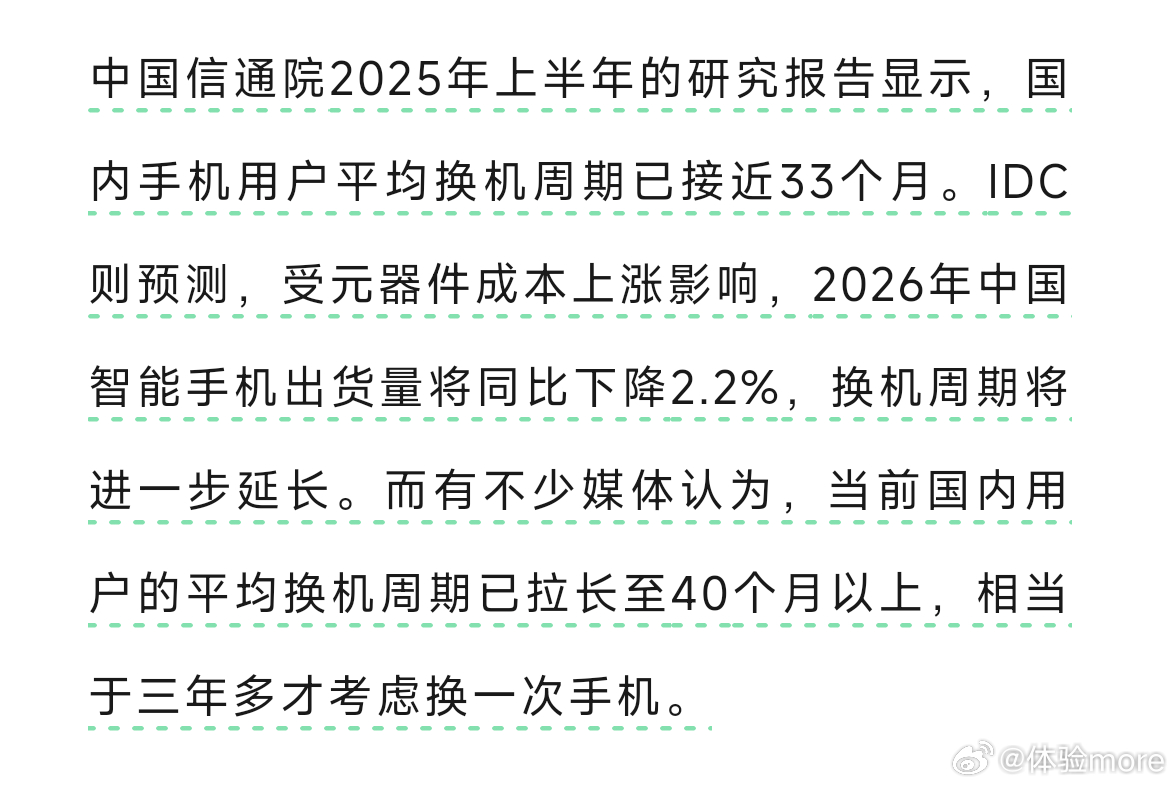 中国信通院2025年上半年的研究报告显示，国内手机用户平均换机周期已接近33个月。IDC则预测，受元器件成本上涨影响，2026年中国智能手机出货量将同比下降2.2%，换机周期将进一步延长。而有不少媒体认为，当前国内用户的平均换机周期已拉长至40个月以上，相当于三年多才考虑换一次手机。

@体验more